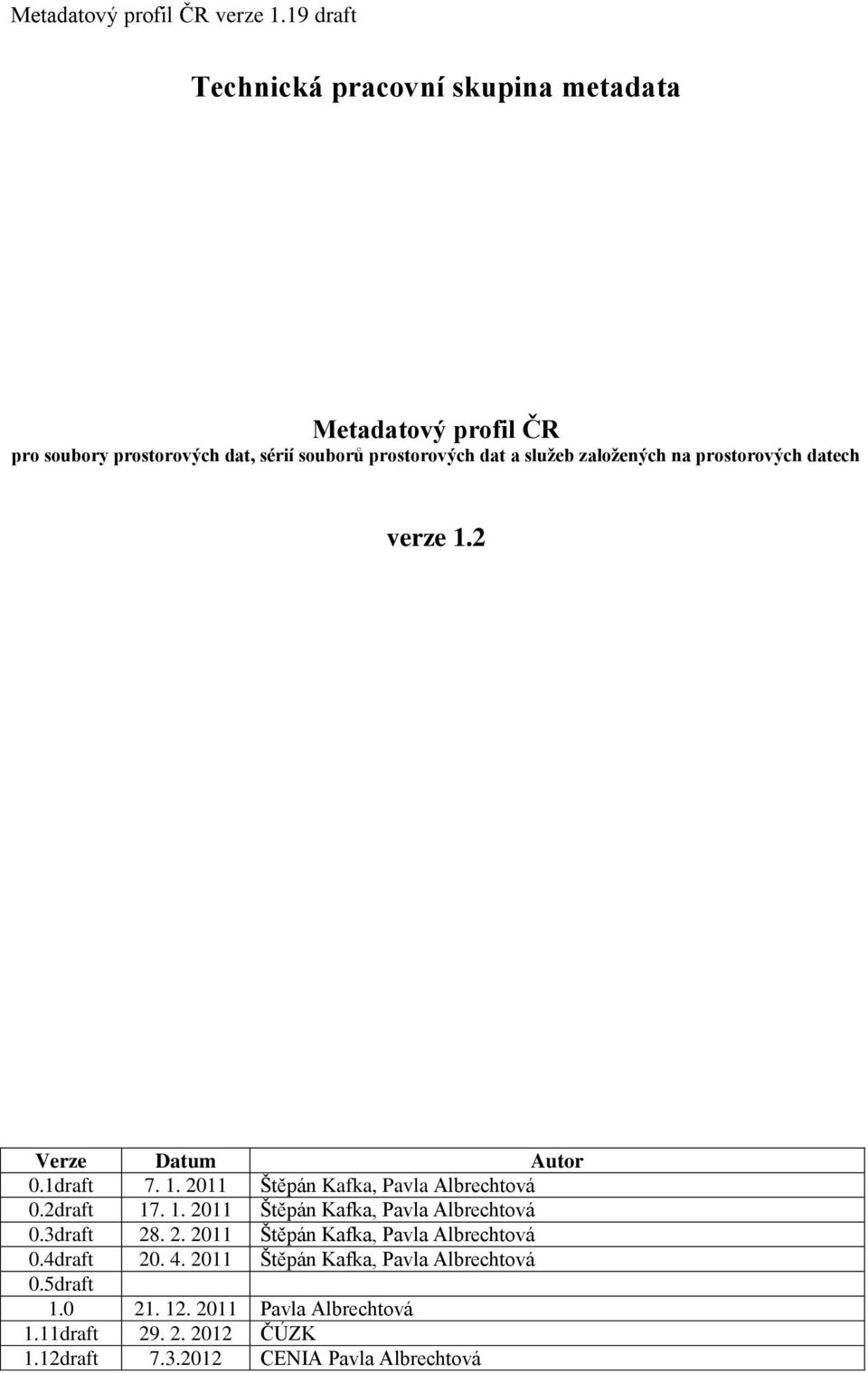 Metadatový profil ČR verze 1.19 draft

Technická pracovní skupina metadata

Metadatový profil ČR
pro soubory prostorových dat, sérií souborů prostorových dat a služeb založených na prostorových datech

verze 1.2

| Verze | Datum | Autor |
|---|---|---|
| 0.1draft | 7. 1. 2011 | Štěpán Kafka, Pavla Albrechtová |
| 0.2draft | 17. 1. 2011 | Štěpán Kafka, Pavla Albrechtová |
| 0.3draft | 28. 2. 2011 | Štěpán Kafka, Pavla Albrechtová |
| 0.4draft | 20. 4. 2011 | Štěpán Kafka, Pavla Albrechtová |
| 0.5draft | | |
| 1.0 | 21. 12. 2011 | Pavla Albrechtová |
| 1.11draft | 29. 2. 2012 | ČÚZK |
| 1.12draft | 7.3.2012 | CENIA Pavla Albrechtová |